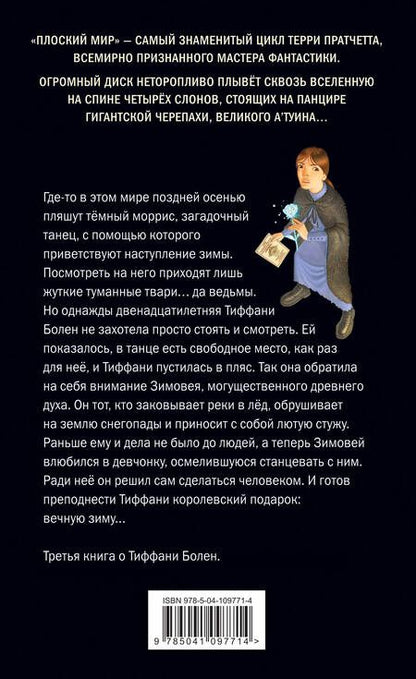 «ПЛОСКИЙ МИР» — САМЫЙ ЗНАМЕНИТЫЙ ЦИКЛ ТЕРРИ ПРАТЧЕТТА, ВСЕМИРНО ПРИЗНАННОГО МАСТЕРА ФАНТАСТИКИ.

ОГРОМНЫЙ ДИСК НЕТОРОПЛИВО ПЛЫВЁТ СКВОЗЬ ВСЕЛЕННУЮ НА СПИНЕ ЧЕТЫРЁХ СЛОНОВ, СТОЯЩИХ НА ПАНЦИРЕ ГИГАНТСКОЙ ЧЕРЕПАХИ, ВЕЛИКОГО А'ТУИНА…

Где-то в этом мире поздней осенью пляшут тёмный моррис, загадочный танец, с помощью которого приветствуют наступление зимы. Посмотреть на него приходят лишь жуткие туманные твари… да ведьмы. Но однажды двенадцатилетняя Тиффани Болен не захотела просто стоять и смотреть. Ей показалось, в танце есть свободное место, как раз для неё, и Тиффани пустилась в пляс. Так она обратила на себя внимание Зимовея, могущественного древнего духа. Он тот, кто заковывает реки в лёд, обрушивает на землю снегопады и приносит с собой лютую стужу. Раньше ему и дела не было до людей, а теперь Зимовей влюбился в девчонку, осмелившуюся станцевать с ним. Ради неё он решил сам сделаться человеком. И готов преподнести Тиффани королевский подарок: вечную зиму…

Третья книга о Тиффани Болен.

ISBN 978-5-04-109771-4

9 785041 097714 >